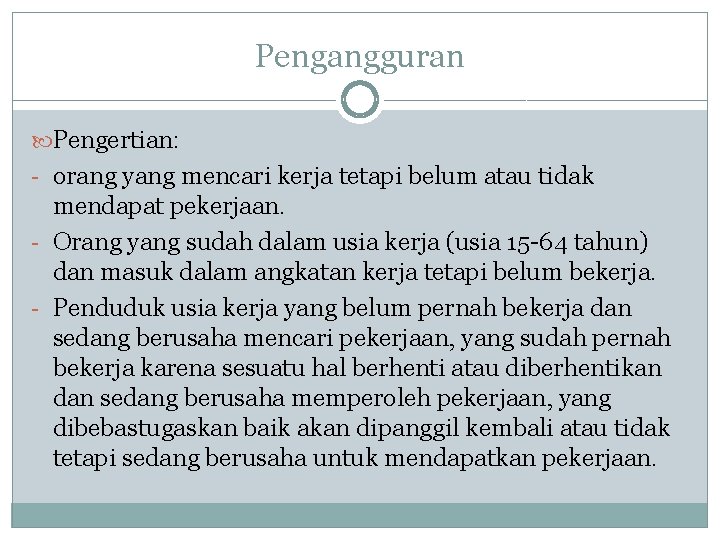 Pengangguran

Pengertian:

- orang yang mencari kerja tetapi belum atau tidak mendapat pekerjaan.
- Orang yang sudah dalam usia kerja (usia 15-64 tahun) dan masuk dalam angkatan kerja tetapi belum bekerja.
- Penduduk usia kerja yang belum pernah bekerja dan sedang berusaha mencari pekerjaan, yang sudah pernah bekerja karena sesuatu hal berhenti atau diberhentikan dan sedang berusaha memperoleh pekerjaan, yang dibebastugaskan baik akan dipanggil kembali atau tidak tetapi sedang berusaha untuk mendapatkan pekerjaan.